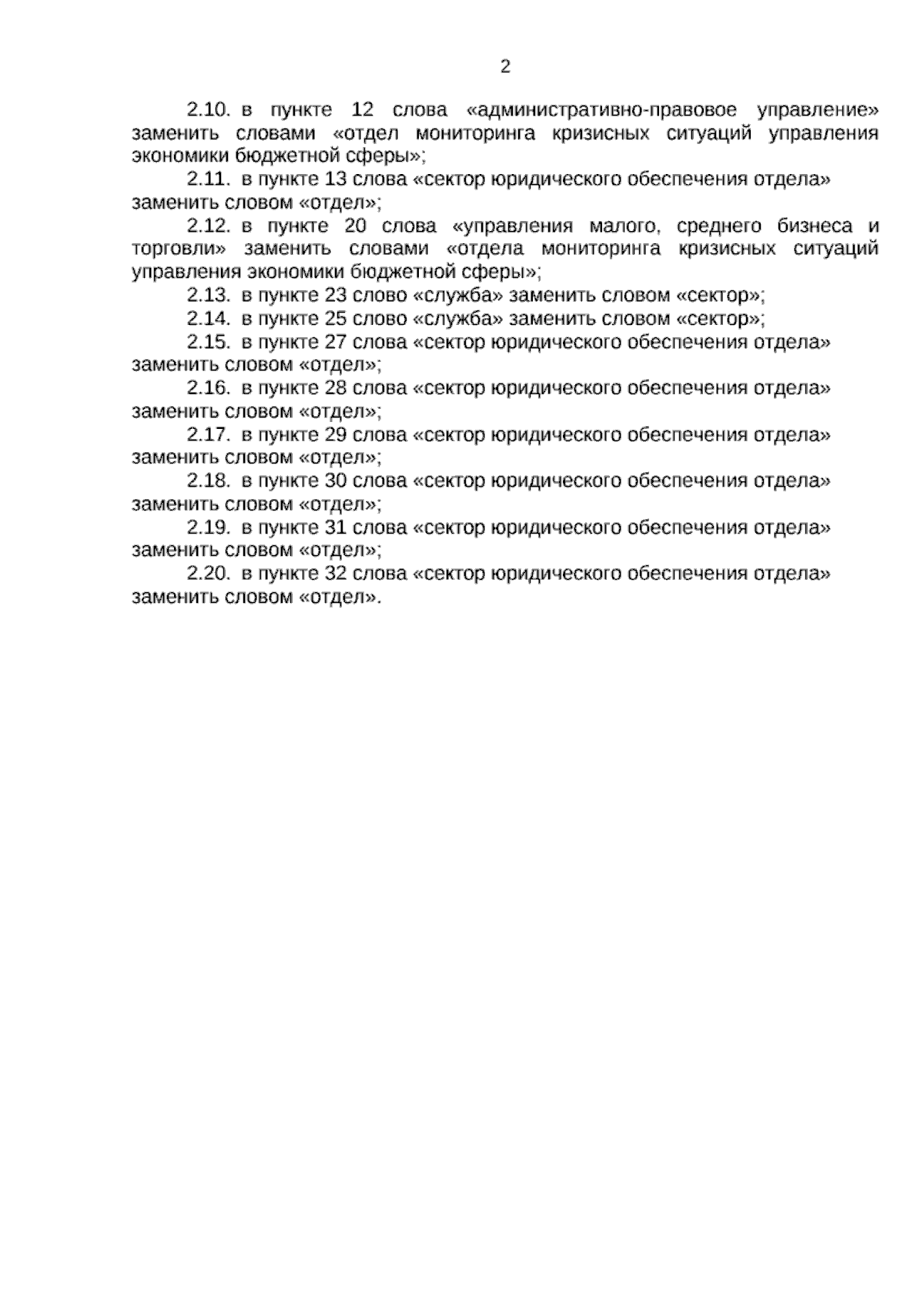 2

2.10. в пункте 12 слова «административно-правовое управление» заменить словами «отдел мониторинга кризисных ситуаций управления экономики бюджетной сферы»;

2.11. в пункте 13 слова «сектор юридического обеспечения отдела» заменить словом «отдел»;

2.12. в пункте 20 слова «управления малого, среднего бизнеса и торговли» заменить словами «отдела мониторинга кризисных ситуаций управления экономики бюджетной сферы»;

2.13. в пункте 23 слово «служба» заменить словом «сектор»;

2.14. в пункте 25 слово «служба» заменить словом «сектор»;

2.15. в пункте 27 слова «сектор юридического обеспечения отдела» заменить словом «отдел»;

2.16. в пункте 28 слова «сектор юридического обеспечения отдела» заменить словом «отдел»;

2.17. в пункте 29 слова «сектор юридического обеспечения отдела» заменить словом «отдел»;

2.18. в пункте 30 слова «сектор юридического обеспечения отдела» заменить словом «отдел»;

2.19. в пункте 31 слова «сектор юридического обеспечения отдела» заменить словом «отдел»;

2.20. в пункте 32 слова «сектор юридического обеспечения отдела» заменить словом «отдел».